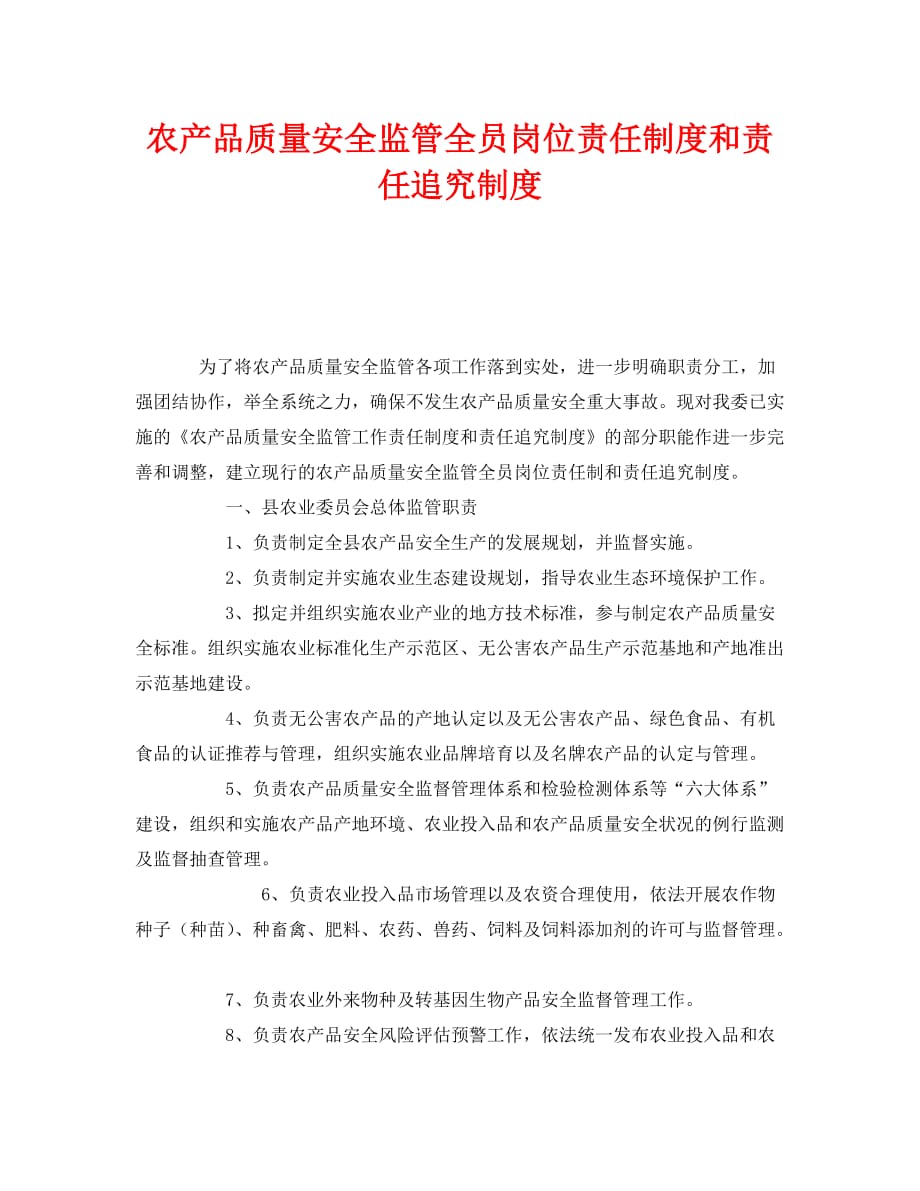 农产品质量安全监管全员岗位责任制度和责任追究制度

为了将农产品质量安全监管各项工作落到实处，进一步明确职责分工，加强团结协作，举全系统之力，确保不发生农产品质量安全重大事故。现对我委已实施的《农产品质量安全监管工作责任制度和责任追究制度》的部分职能作进一步完善和调整，建立现行的农产品质量安全监管全员岗位责任制和责任追究制度。

一、县农业委员会总体监管职责

1、负责制定全县农产品安全生产的发展规划，并监督实施。

2、负责制定并实施农业生态建设规划，指导农业生态环境保护工作。

3、拟定并组织实施农业产业的地方技术标准，参与制定农产品质量安全标准。组织实施农业标准化生产示范区、无公害农产品生产示范基地和产地准出示范基地建设。

4、负责无公害农产品的产地认定以及无公害农产品、绿色食品、有机食品的认证推荐与管理，组织实施农业品牌培育以及名牌农产品的认定与管理。

5、负责农产品质量安全监督管理体系和检验检测体系等“六大体系”建设，组织和实施农产品产地环境、农业投入品和农产品质量安全状况的例行监测及监督抽查管理。

6、负责农业投入品市场管理以及农资合理使用，依法开展农作物种子（种苗）、种畜禽、肥料、农药、兽药、饲料及饲料添加剂的许可与监督管理。

7、负责农业外来物种及转基因生物产品安全监督管理工作。

8、负责农产品安全风险评估预警工作，依法统一发布农业投入品和农